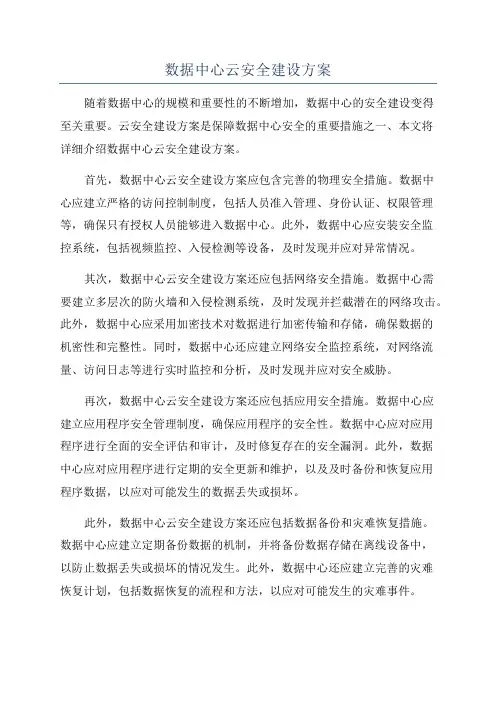 数据中心云安全建设方案

随着数据中心的规模和重要性的不断增加，数据中心的安全建设变得至关重要。云安全建设方案是保障数据中心安全的重要措施之一、本文将详细介绍数据中心云安全建设方案。

首先，数据中心云安全建设方案应包含完善的物理安全措施。数据中心应建立严格的访问控制制度，包括人员准入管理、身份认证、权限管理等，确保只有授权人员能够进入数据中心。此外，数据中心应安装安全监控系统，包括视频监控、入侵检测等设备，及时发现并应对异常情况。

其次，数据中心云安全建设方案还应包括网络安全措施。数据中心需要建立多层次的防火墙和入侵检测系统，及时发现并拦截潜在的网络攻击。此外，数据中心应采用加密技术对数据进行加密传输和存储，确保数据的机密性和完整性。同时，数据中心还应建立网络安全监控系统，对网络流量、访问日志等进行实时监控和分析，及时发现并应对安全威胁。

再次，数据中心云安全建设方案还应包括应用安全措施。数据中心应建立应用程序安全管理制度，确保应用程序的安全性。数据中心应对应用程序进行全面的安全评估和审计，及时修复存在的安全漏洞。此外，数据中心应对应用程序进行定期的安全更新和维护，以及及时备份和恢复应用程序数据，以应对可能发生的数据丢失或损坏。

此外，数据中心云安全建设方案还应包括数据备份和灾难恢复措施。数据中心应建立定期备份数据的机制，并将备份数据存储在离线设备中，以防止数据丢失或损坏的情况发生。此外，数据中心还应建立完善的灾难恢复计划，包括数据恢复的流程和方法，以应对可能发生的灾难事件。